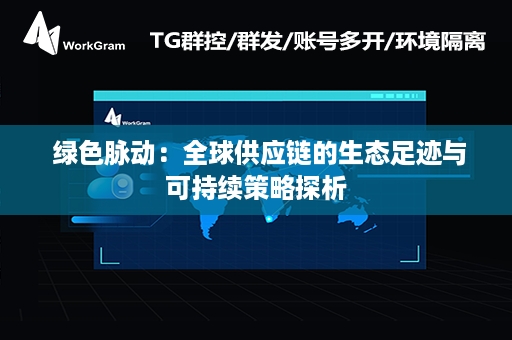 WorkGram

TG群控/群发/账号多开/环境隔离

WorkGram

绿色脉动：全球供应链的生态足迹与可持续策略探析